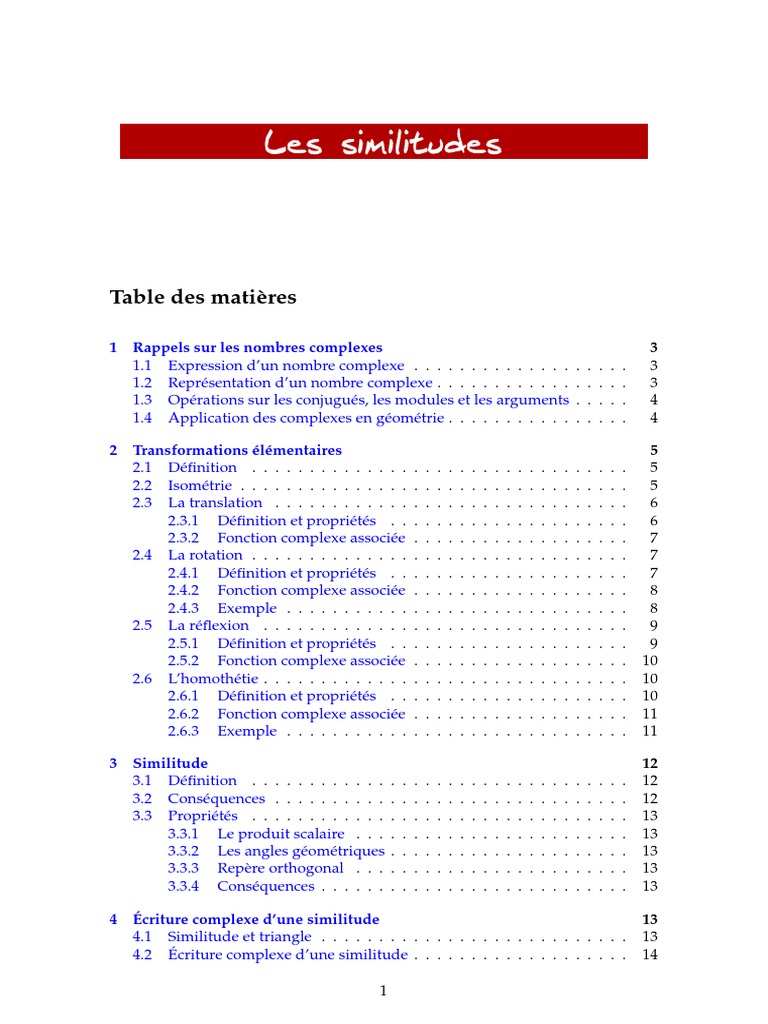 Les similitudes

Table des matières

1 Rappels sur les nombres complexes 3
1.1 Expression d'un nombre complexe 3
1.2 Représentation d'un nombre complexe 3
1.3 Opérations sur les conjugués, les modules et les arguments 4
1.4 Application des complexes en géométrie 4

2 Transformations élémentaires 5
2.1 Définition 5
2.2 Isométrie 5
2.3 La translation 6
2.3.1 Définition et propriétés 6
2.3.2 Fonction complexe associée 7
2.4 La rotation 7
2.4.1 Définition et propriétés 7
2.4.2 Fonction complexe associée 8
2.4.3 Exemple 8
2.5 La réflexion 9
2.5.1 Définition et propriétés 9
2.5.2 Fonction complexe associée 10
2.6 L'homothétie 10
2.6.1 Définition et propriétés 10
2.6.2 Fonction complexe associée 11
2.6.3 Exemple 11

3 Similitude 12
3.1 Définition 12
3.2 Conséquences 12
3.3 Propriétés 13
3.3.1 Le produit scalaire 13
3.3.2 Les angles géométriques 13
3.3.3 Repère orthogonal 13
3.3.4 Conséquences 13

4 Écriture complexe d'une similitude 13
4.1 Similitude et triangle 13
4.2 Écriture complexe d'une similitude 14

1